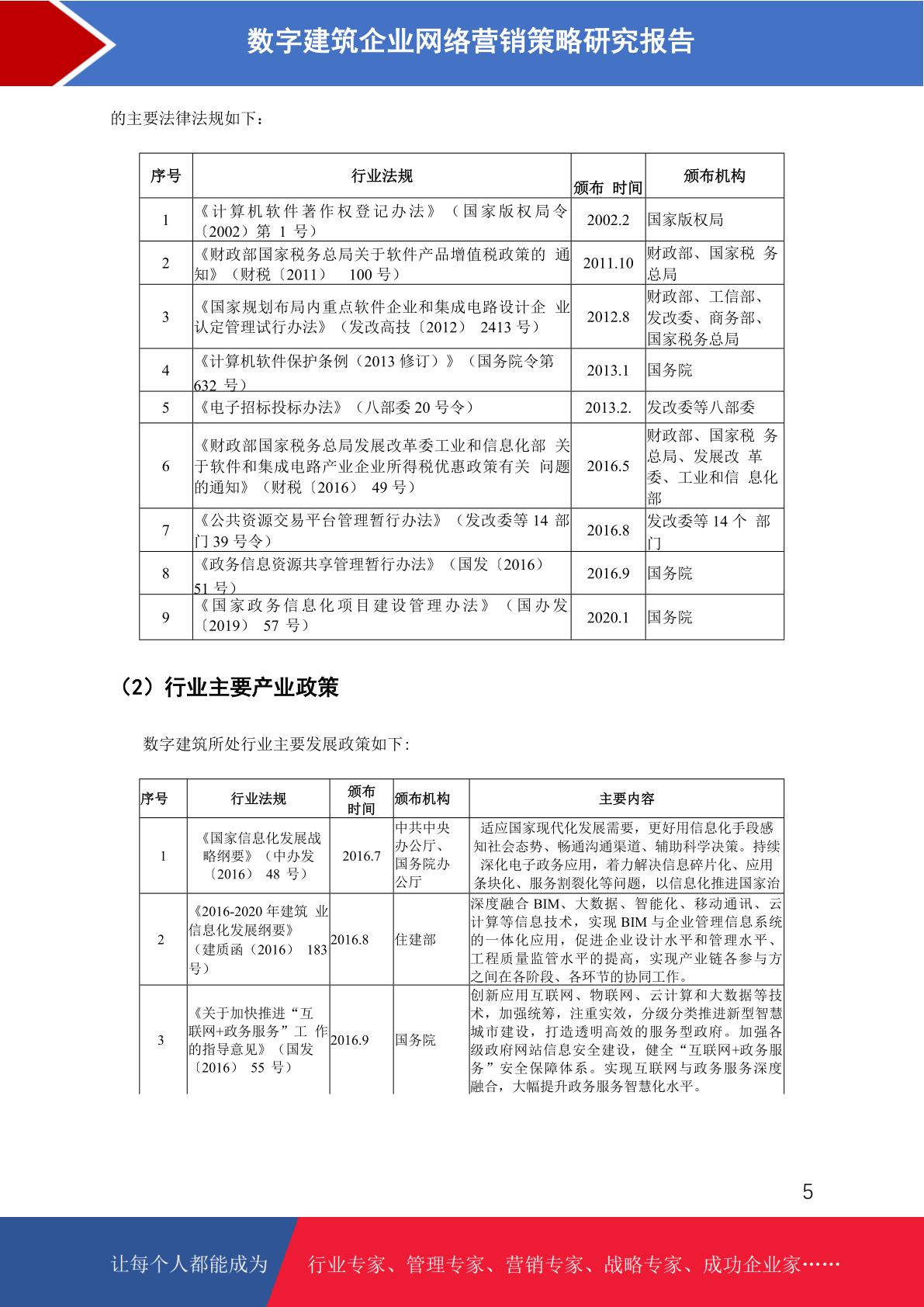 数字建筑企业网络营销策略研究报告

的主要法律法规如下：

| 序号 | 行业法规 | 颁布 时间 | 颁布机构 |
|---|---|---|---|
| 1 | 《计算机软件著作权登记办法》（国家版权局令〔2002〕第 1 号） | 2002.2 | 国家版权局 |
| 2 | 《财政部国家税务总局关于软件产品增值税政策的 通知》（财税〔2011〕 100 号） | 2011.10 | 财政部、国家税 务总局 |
| 3 | 《国家规划布局内重点软件企业和集成电路设计企 业认定管理试行办法》（发改高技〔2012〕 2413 号） | 2012.8 | 财政部、工信部、发改委、商务部、国家税务总局 |
| 4 | 《计算机软件保护条例（2013 修订）》（国务院令第 632 号） | 2013.1 | 国务院 |
| 5 | 《电子招标投标办法》（八部委 20 号令） | 2013.2. | 发改委等八部委 |
| 6 | 《财政部国家税务总局发展改革委工业和信息化部 关于软件和集成电路产业企业所得税优惠政策有关 问题的通知》（财税〔2016〕 49 号） | 2016.5 | 财政部、国家税 务总局、发展改 革委、工业和信 息化部 |
| 7 | 《公共资源交易平台管理暂行办法》（发改委等 14 部门 39 号令） | 2016.8 | 发改委等 14 个 部门 |
| 8 | 《政务信息资源共享管理暂行办法》（国发〔2016〕 51 号） | 2016.9 | 国务院 |
| 9 | 《国家政务信息化项目建设管理办法》（国办发〔2019〕 57 号） | 2020.1 | 国务院 |

（2）行业主要产业政策

数字建筑所处行业主要发展政策如下：

| 序号 | 行业法规 | 颁布时间 | 颁布机构 | 主要内容 |
|---|---|---|---|---|
| 1 | 《国家信息化发展战略纲要》（中办发〔2016〕 48 号） | 2016.7 | 中共中央办公厅、国务院办公厅 | 适应国家现代化发展需要，更好用信息化手段感知社会态势、畅通沟通渠道、辅助科学决策。持续深化电子政务应用，着力解决信息碎片化、应用条块化、服务割裂化等问题，以信息化推进国家治 |
| 2 | 《2016-2020 年建筑 业信息化发展纲要》（建质函〔2016〕 183 号） | 2016.8 | 住建部 | 深度融合 BIM、大数据、智能化、移动通讯、云计算等信息技术，实现 BIM 与企业管理信息系统的一体化应用，促进企业设计水平和管理水平、工程质量监管水平的提高，实现产业链各参与方之间在各阶段、各环节的协同工作。 |
| 3 | 《关于加快推进“互联网+政务服务”工 作的指导意见》（国发〔2016〕 55 号） | 2016.9 | 国务院 | 创新应用互联网、物联网、云计算和大数据等技术，加强统筹，注重实效，分级分类推进新型智慧城市建设，打造透明高效的服务型政府。加强各级政府网站信息安全建设，健全“互联网+政务服务”安全保障体系。实现互联网与政务服务深度融合，大幅提升政务服务智慧化水平。 |

5

让每个人都能成为 行业专家、管理专家、营销专家、战略专家、成功企业家……